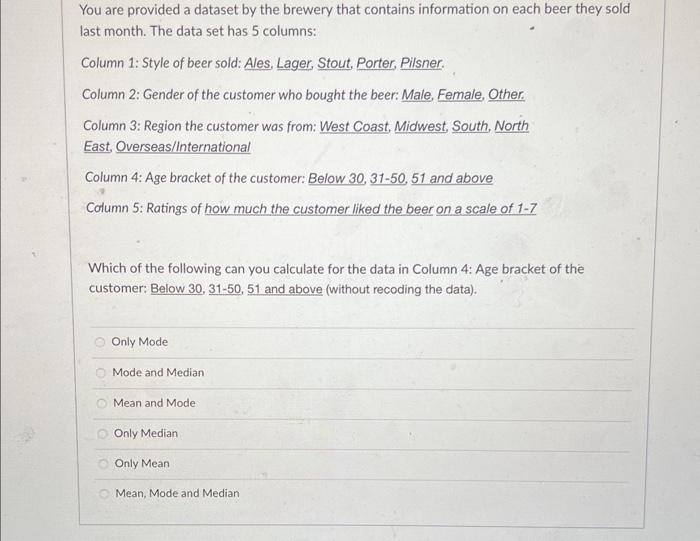 You are provided a dataset by the brewery that contains information on each beer they sold last month. The data set has 5 columns:

Column 1: Style of beer sold: Ales, Lager, Stout, Porter, Pilsner.

Column 2: Gender of the customer who bought the beer: Male, Female, Other.

Column 3: Region the customer was from: West Coast, Midwest, South, North East, Overseas/International

Column 4: Age bracket of the customer: Below 30, 31-50, 51 and above

Column 5: Ratings of how much the customer liked the beer on a scale of 1-7

Which of the following can you calculate for the data in Column 4: Age bracket of the customer: Below 30, 31-50, 51 and above (without recoding the data).

Only Mode

Mode and Median

Mean and Mode

Only Median

Only Mean

Mean, Mode and Median